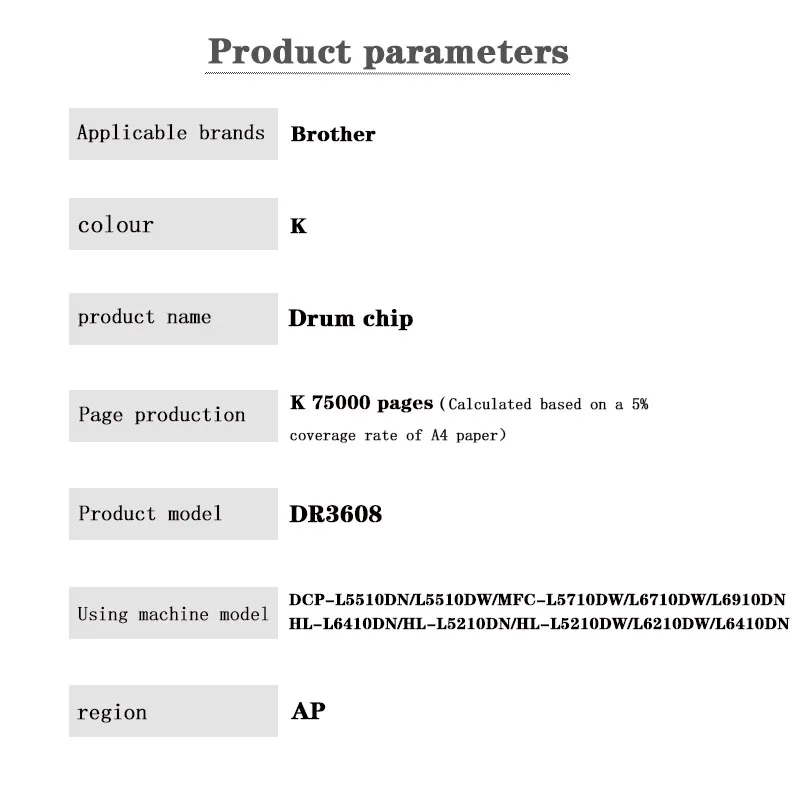 Product parameters

| Applicable brands | Brother |
|---|---|
| colour | K |
| product name | Drum chip |
| Page production | K 75000 pages (Calculated based on a 5% coverage rate of A4 paper) |
| Product model | DR3608 |
| Using machine model | DCP-L5510DN/L5510DW/MFC-L5710DW/L6710DW/L6910DN HL-L6410DN/HL-L5210DN/HL-L5210DW/L6210DW/L6410DN |
| region | AP |